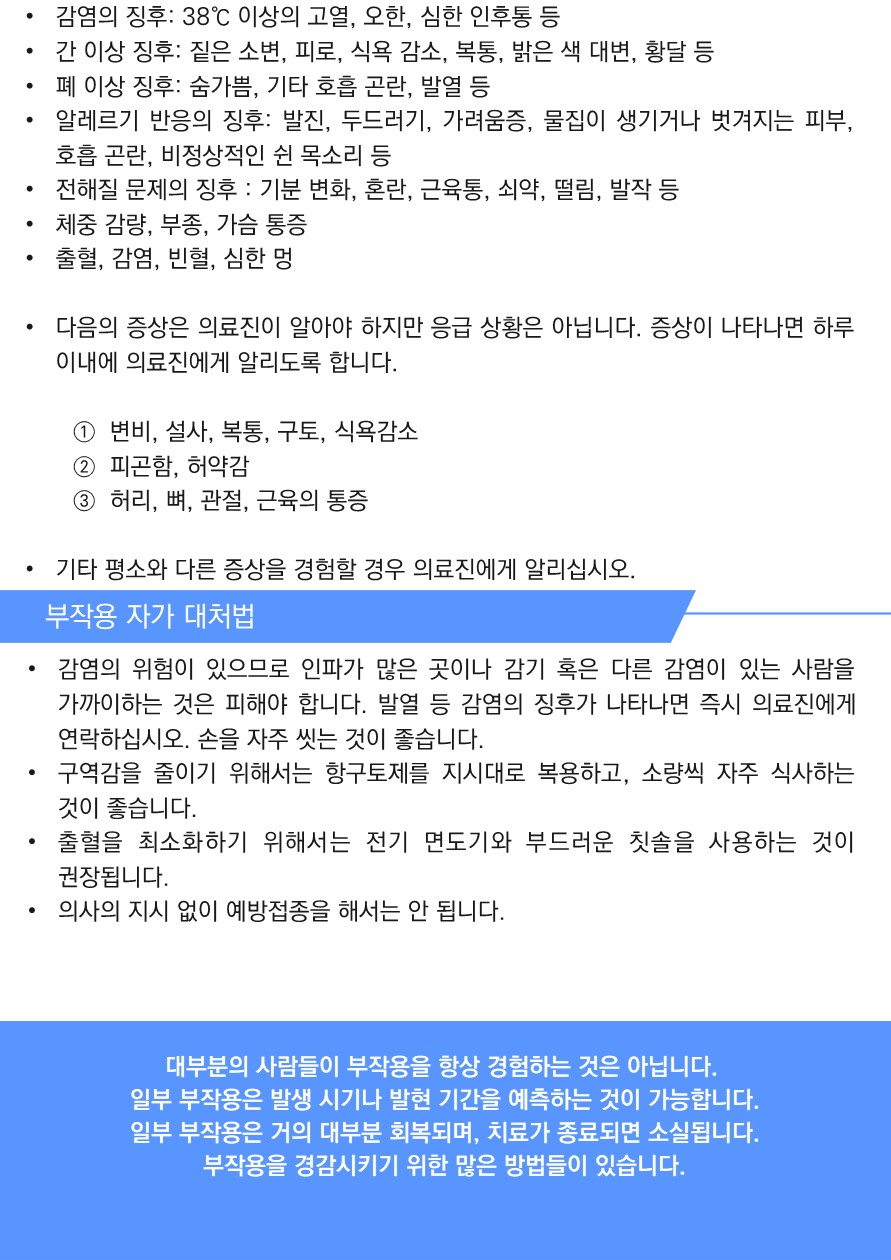 • 감염의 징후: 38℃ 이상의 고열, 오한, 심한 인후통 등
• 간 이상 징후: 짙은 소변, 피로, 식욕 감소, 복통, 밝은 색 대변, 황달 등
• 폐 이상 징후: 숨가쁨, 기타 호흡 곤란, 발열 등
• 알레르기 반응의 징후: 발진, 두드러기, 가려움증, 물집이 생기거나 벗겨지는 피부, 호흡 곤란, 비정상적인 쉰 목소리 등
• 전해질 문제의 징후 : 기분 변화, 혼란, 근육통, 쇠약, 떨림, 발작 등
• 체중 감량, 부종, 가슴 통증
• 출혈, 감염, 빈혈, 심한 멍

• 다음의 증상은 의료진이 알아야 하지만 응급 상황은 아닙니다. 증상이 나타나면 하루 이내에 의료진에게 알리도록 합니다.

① 변비, 설사, 복통, 구토, 식욕감소
② 피곤함, 허약감
③ 허리, 뼈, 관절, 근육의 통증

• 기타 평소와 다른 증상을 경험할 경우 의료진에게 알리십시오.

부작용 자가 대처법

• 감염의 위험이 있으므로 인파가 많은 곳이나 감기 혹은 다른 감염이 있는 사람을 가까이하는 것은 피해야 합니다. 발열 등 감염의 징후가 나타나면 즉시 의료진에게 연락하십시오. 손을 자주 씻는 것이 좋습니다.
• 구역감을 줄이기 위해서는 항구토제를 지시대로 복용하고, 소량씩 자주 식사하는 것이 좋습니다.
• 출혈을 최소화하기 위해서는 전기 면도기와 부드러운 칫솔을 사용하는 것이 권장됩니다.
• 의사의 지시 없이 예방접종을 해서는 안 됩니다.

대부분의 사람들이 부작용을 항상 경험하는 것은 아닙니다.
일부 부작용은 발생 시기나 발현 기간을 예측하는 것이 가능합니다.
일부 부작용은 거의 대부분 회복되며, 치료가 종료되면 소실됩니다.
부작용을 경감시키기 위한 많은 방법들이 있습니다.